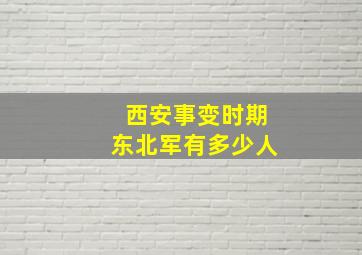 西安事变时期
东北军有多少人